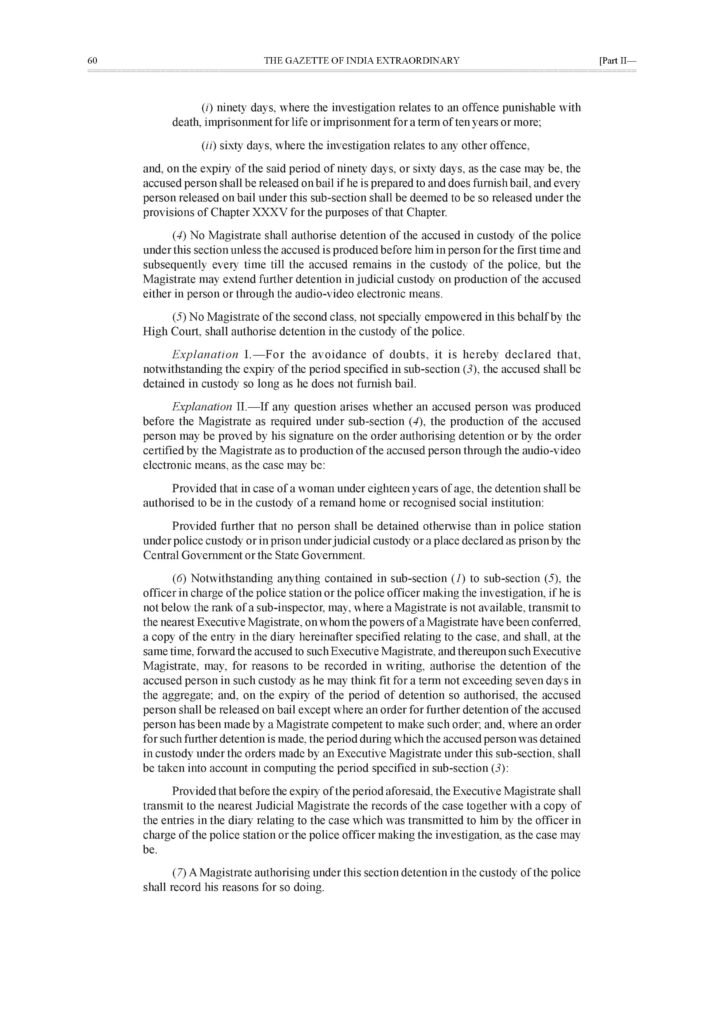 60 THE GAZETTE OF INDIA EXTRAORDINARY [Part II—

(i) ninety days, where the investigation relates to an offence punishable with death, imprisonment for life or imprisonment for a term of ten years or more;

(ii) sixty days, where the investigation relates to any other offence,

and, on the expiry of the said period of ninety days, or sixty days, as the case may be, the accused person shall be released on bail if he is prepared to and does furnish bail, and every person released on bail under this sub-section shall be deemed to be so released under the provisions of Chapter XXXV for the purposes of that Chapter.

(4) No Magistrate shall authorise detention of the accused in custody of the police under this section unless the accused is produced before him in person for the first time and subsequently every time till the accused remains in the custody of the police, but the Magistrate may extend further detention in judicial custody on production of the accused either in person or through the audio-video electronic means.

(5) No Magistrate of the second class, not specially empowered in this behalf by the High Court, shall authorise detention in the custody of the police.

Explanation I.—For the avoidance of doubts, it is hereby declared that, notwithstanding the expiry of the period specified in sub-section (3), the accused shall be detained in custody so long as he does not furnish bail.

Explanation II.—If any question arises whether an accused person was produced before the Magistrate as required under sub-section (4), the production of the accused person may be proved by his signature on the order authorising detention or by the order certified by the Magistrate as to production of the accused person through the audio-video electronic means, as the case may be:

Provided that in case of a woman under eighteen years of age, the detention shall be authorised to be in the custody of a remand home or recognised social institution:

Provided further that no person shall be detained otherwise than in police station under police custody or in prison under judicial custody or a place declared as prison by the Central Government or the State Government.

(6) Notwithstanding anything contained in sub-section (1) to sub-section (5), the officer in charge of the police station or the police officer making the investigation, if he is not below the rank of a sub-inspector, may, where a Magistrate is not available, transmit to the nearest Executive Magistrate, on whom the powers of a Magistrate have been conferred, a copy of the entry in the diary hereinafter specified relating to the case, and shall, at the same time, forward the accused to such Executive Magistrate, and thereupon such Executive Magistrate, may, for reasons to be recorded in writing, authorise the detention of the accused person in such custody as he may think fit for a term not exceeding seven days in the aggregate; and, on the expiry of the period of detention so authorised, the accused person shall be released on bail except where an order for further detention of the accused person has been made by a Magistrate competent to make such order; and, where an order for such further detention is made, the period during which the accused person was detained in custody under the orders made by an Executive Magistrate under this sub-section, shall be taken into account in computing the period specified in sub-section (3):

Provided that before the expiry of the period aforesaid, the Executive Magistrate shall transmit to the nearest Judicial Magistrate the records of the case together with a copy of the entries in the diary relating to the case which was transmitted to him by the officer in charge of the police station or the police officer making the investigation, as the case may be.

(7) A Magistrate authorising under this section detention in the custody of the police shall record his reasons for so doing.